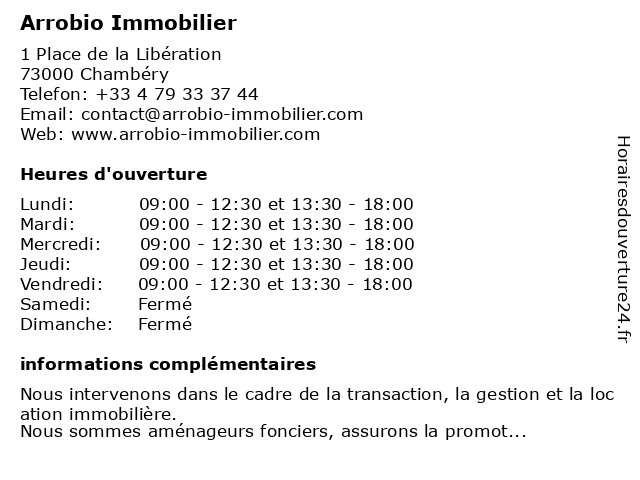 Arrobio Immobilier

1 Place de la Libération
73000 Chambéry
Telefon: +33 4 79 33 37 44
Email: contact@arrobio-immobilier.com
Web: www.arrobio-immobilier.com

Heures d'ouverture

| | |
|---|---|
| Lundi: | 09:00 - 12:30 et 13:30 - 18:00 |
| Mardi: | 09:00 - 12:30 et 13:30 - 18:00 |
| Mercredi: | 09:00 - 12:30 et 13:30 - 18:00 |
| Jeudi: | 09:00 - 12:30 et 13:30 - 18:00 |
| Vendredi: | 09:00 - 12:30 et 13:30 - 18:00 |
| Samedi: | Fermé |
| Dimanche: | Fermé |

informations complémentaires

Nous intervenons dans le cadre de la transaction, la gestion et la loc ation immobilière.
Nous sommes aménageurs fonciers, assurons la promot...

Horairesdouverture24.fr